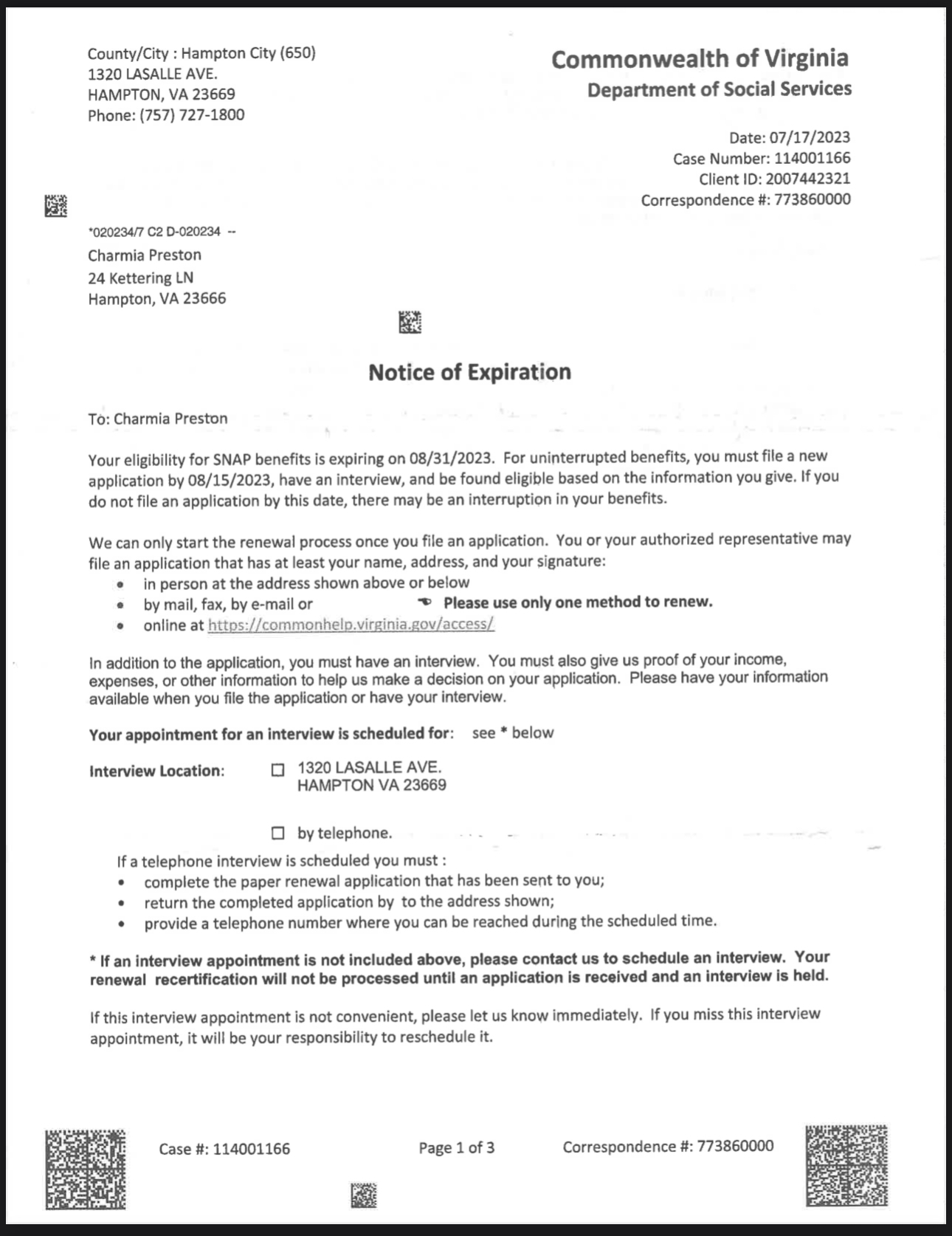 County/City : Hampton City (650)
1320 LASALLE AVE.
HAMPTON, VA 23669
Phone: (757) 727-1800

Commonwealth of Virginia
Department of Social Services

Date: 07/17/2023
Case Number: 114001166
Client ID: 2007442321
Correspondence #: 773860000

*020234/7 C2 D-020234 --
Charmia Preston
24 Kettering LN
Hampton, VA 23666

Notice of Expiration

To: Charmia Preston

Your eligibility for SNAP benefits is expiring on 08/31/2023. For uninterrupted benefits, you must file a new application by 08/15/2023, have an interview, and be found eligible based on the information you give. If you do not file an application by this date, there may be an interruption in your benefits.

We can only start the renewal process once you file an application. You or your authorized representative may file an application that has at least your name, address, and your signature:
• in person at the address shown above or below
• by mail, fax, by e-mail or Please use only one method to renew.
• online at https://commonhelp.virginia.gov/access/

In addition to the application, you must have an interview. You must also give us proof of your income, expenses, or other information to help us make a decision on your application. Please have your information available when you file the application or have your interview.

Your appointment for an interview is scheduled for: see * below

Interview Location: ☐ 1320 LASALLE AVE.
HAMPTON VA 23669

☐ by telephone.

If a telephone interview is scheduled you must :
• complete the paper renewal application that has been sent to you;
• return the completed application by to the address shown;
• provide a telephone number where you can be reached during the scheduled time.

* If an interview appointment is not included above, please contact us to schedule an interview. Your renewal recertification will not be processed until an application is received and an interview is held.

If this interview appointment is not convenient, please let us know immediately. If you miss this interview appointment, it will be your responsibility to reschedule it.

Case #: 114001166 Page 1 of 3 Correspondence #: 773860000